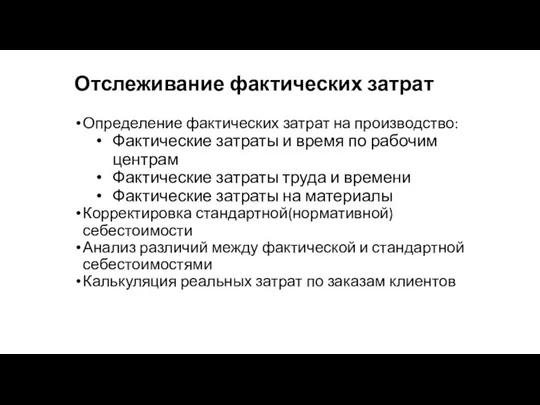 Отслеживание фактических затрат

• Определение фактических затрат на производство:
  • Фактические затраты и время по рабочим центрам
  • Фактические затраты труда и времени
  • Фактические затраты на материалы
• Корректировка стандартной(нормативной) себестоимости
• Анализ различий между фактической и стандартной себестоимостями
• Калькуляция реальных затрат по заказам клиентов